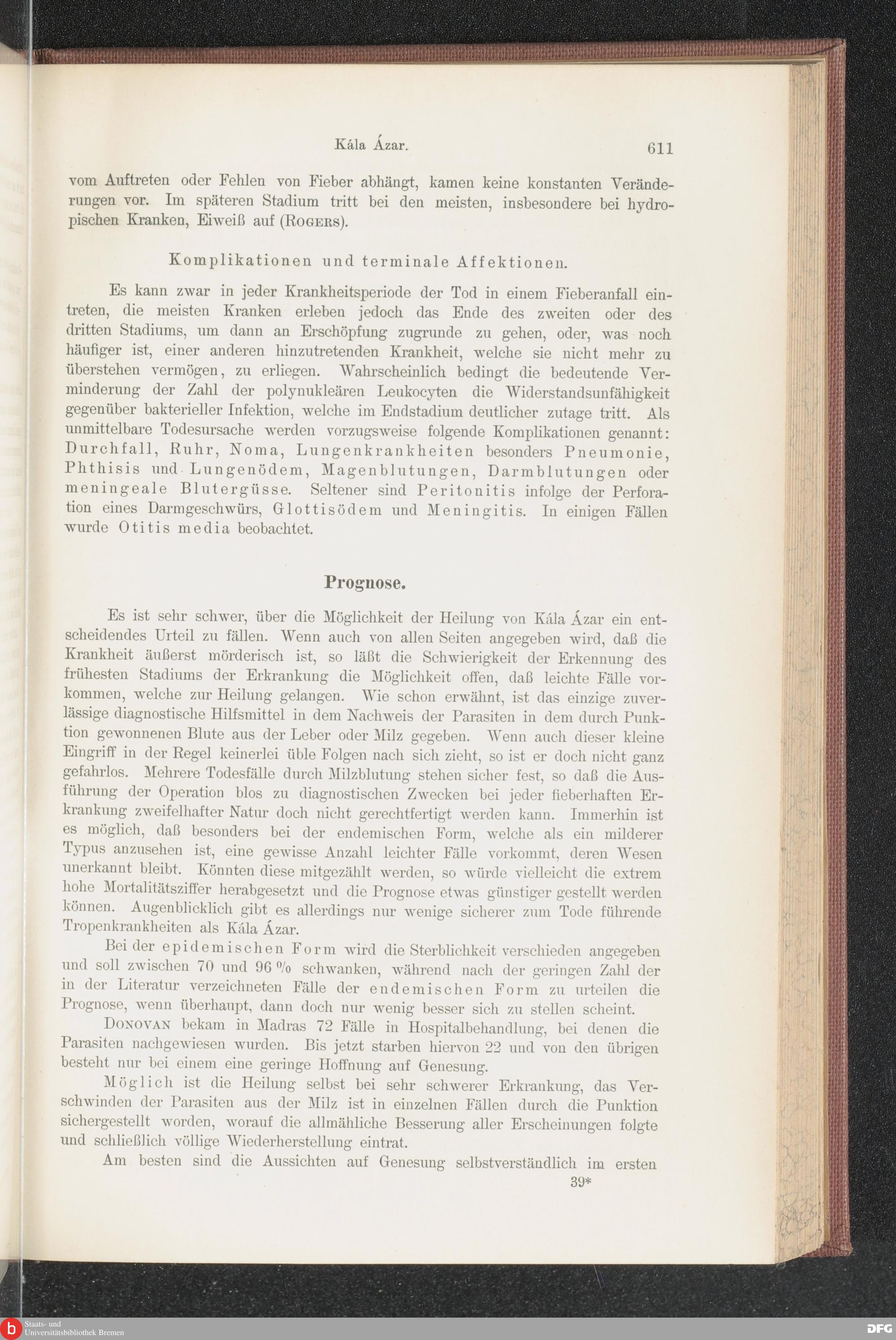 Kála Ázar. 611

vom Auftreten oder Fehlen von Fieber abhängt, kamen keine konstanten Veränderungen vor. Im späteren Stadium tritt bei den meisten, insbesondere bei hydropischen Kranken, Eiweiß auf (ROGERS).

Komplikationen und terminale Affektionen.

Es kann zwar in jeder Krankheitsperiode der Tod in einem Fieberanfall eintreten, die meisten Kranken erleben jedoch das Ende des zweiten oder des dritten Stadiums, um dann an Erschöpfung zugrunde zu gehen, oder, was noch häufiger ist, einer anderen hinzutretenden Krankheit, welche sie nicht mehr zu überstehen vermögen, zu erliegen. Wahrscheinlich bedingt die bedeutende Verminderung der Zahl der polynukleären Leukocyten die Widerstandsunfähigkeit gegenüber bakterieller Infektion, welche im Endstadium deutlicher zutage tritt. Als unmittelbare Todesursache werden vorzugsweise folgende Komplikationen genannt: Durchfall, Ruhr, Noma, Lungenkrankheiten besonders Pneumonie, Phthisis und Lungenödem, Magenblutungen, Darmblutungen oder meningeale Blutergüsse. Seltener sind Peritonitis infolge der Perforation eines Darmgeschwürs, Glottisödem und Meningitis. In einigen Fällen wurde Otitis media beobachtet.

Prognose.

Es ist sehr schwer, über die Möglichkeit der Heilung von Kála Ázar ein entscheidendes Urteil zu fällen. Wenn auch von allen Seiten angegeben wird, daß die Krankheit äußerst mörderisch ist, so läßt die Schwierigkeit der Erkennung des frühesten Stadiums der Erkrankung die Möglichkeit offen, daß leichte Fälle vorkommen, welche zur Heilung gelangen. Wie schon erwähnt, ist das einzige zuverlässige diagnostische Hilfsmittel in dem Nachweis der Parasiten in dem durch Punktion gewonnenen Blute aus der Leber oder Milz gegeben. Wenn auch dieser kleine Eingriff in der Regel keinerlei üble Folgen nach sich zieht, so ist er doch nicht ganz gefahrlos. Mehrere Todesfälle durch Milzblutung stehen sicher fest, so daß die Ausführung der Operation blos zu diagnostischen Zwecken bei jeder fieberhaften Erkrankung zweifelhafter Natur doch nicht gerechtfertigt werden kann. Immerhin ist es möglich, daß besonders bei der endemischen Form, welche als ein milderer Typus anzusehen ist, eine gewisse Anzahl leichter Fälle vorkommt, deren Wesen unerkannt bleibt. Könnten diese mitgezählt werden, so würde vielleicht die extrem hohe Mortalitätsziffer herabgesetzt und die Prognose etwas günstiger gestellt werden können. Augenblicklich gibt es allerdings nur wenige sicherer zum Tode führende Tropenkrankheiten als Kála Ázar.

Bei der epidemischen Form wird die Sterblichkeit verschieden angegeben und soll zwischen 70 und 96 % schwanken, während nach der geringen Zahl der in der Literatur verzeichneten Fälle der endemischen Form zu urteilen die Prognose, wenn überhaupt, dann doch nur wenig besser sich zu stellen scheint.

DONOVAN bekam in Madras 72 Fälle in Hospitalbehandlung, bei denen die Parasiten nachgewiesen wurden. Bis jetzt starben hiervon 22 und von den übrigen besteht nur bei einem eine geringe Hoffnung auf Genesung.

Möglich ist die Heilung selbst bei sehr schwerer Erkrankung, das Verschwinden der Parasiten aus der Milz ist in einzelnen Fällen durch die Punktion sichergestellt worden, worauf die allmähliche Besserung aller Erscheinungen folgte und schließlich völlige Wiederherstellung eintrat.

Am besten sind die Aussichten auf Genesung selbstverständlich im ersten

39*

Staats- und Universitätsbibliothek Bremen

DFG